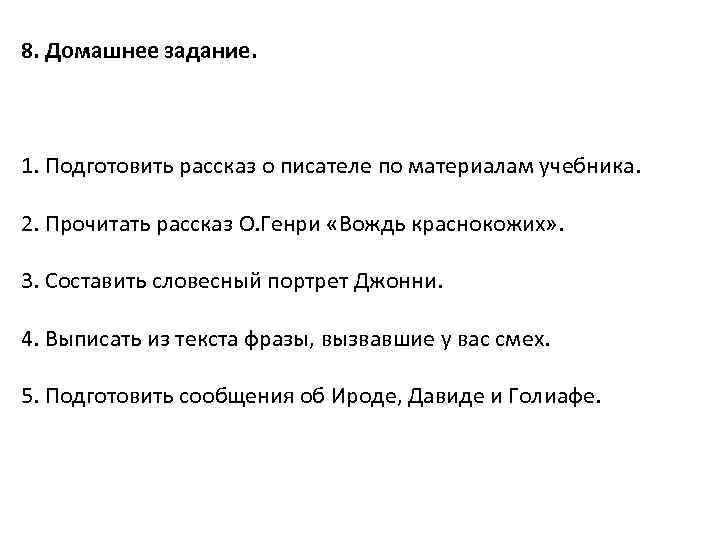 8. Домашнее задание.

1. Подготовить рассказ о писателе по материалам учебника.

2. Прочитать рассказ О.Генри «Вождь краснокожих».

3. Составить словесный портрет Джонни.

4. Выписать из текста фразы, вызвавшие у вас смех.

5. Подготовить сообщения об Ироде, Давиде и Голиафе.